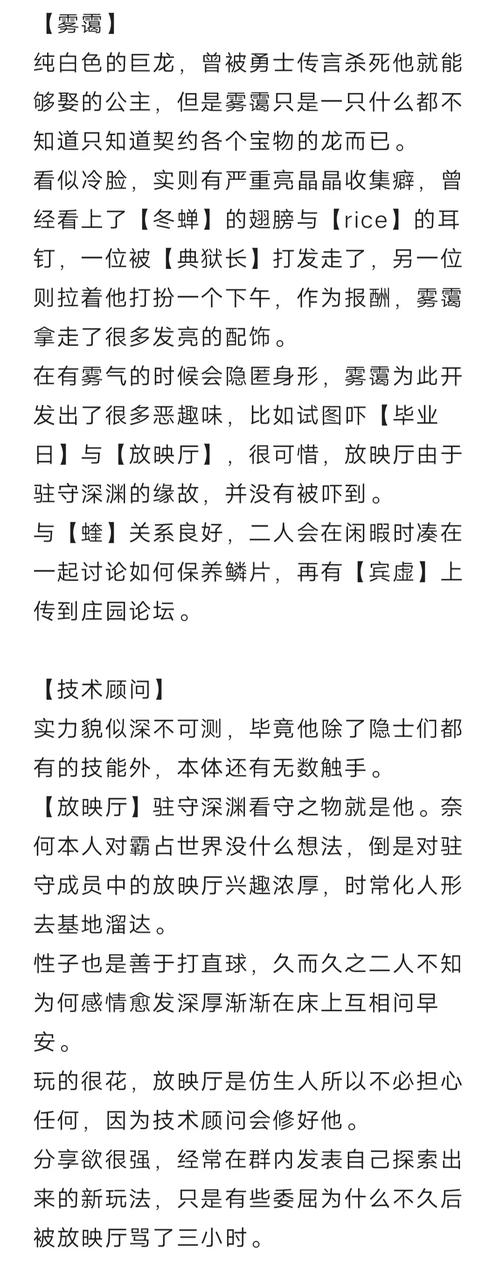 【雾霭】
纯白色的巨龙，曾被勇士传言杀死他就能够娶的公主，但是雾霭只是一只什么都不知道只知道契约各个宝物的龙而已。
看似冷脸，实则有严重亮晶晶收集癖，曾经看上了【冬蝉】的翅膀与【rice】的耳钉，一位被【典狱长】打发走了，另一位则拉着他打扮一个下午，作为报酬，雾霭拿走了很多发亮的配饰。
在有雾气的时候会隐匿身形，雾霭为此开发出了很多恶趣味，比如试图吓【毕业日】与【放映厅】，很可惜，放映厅由于驻守深渊的缘故，并没有被吓到。
与【蝰】关系良好，二人会在闲暇时凑在一起讨论如何保养鳞片，再有【宾虚】上传到庄园论坛。

【技术顾问】
实力貌似深不可测，毕竟他除了隐士们都有的技能外，本体还有无数触手。
【放映厅】驻守深渊看守之物就是他。奈何本人对霸占世界没什么想法，倒是对驻守成员中的放映厅兴趣浓厚，时常化人形去基地溜达。
性子也是善于打直球，久而久之二人不知为何感情愈发深厚渐渐在床上互相问早安。
玩的很花，放映厅是仿生人所以不必担心任何，因为技术顾问会修好他。
分享欲很强，经常在群内发表自己探索出来的新玩法，只是有些委屈为什么不久后被放映厅骂了三小时。